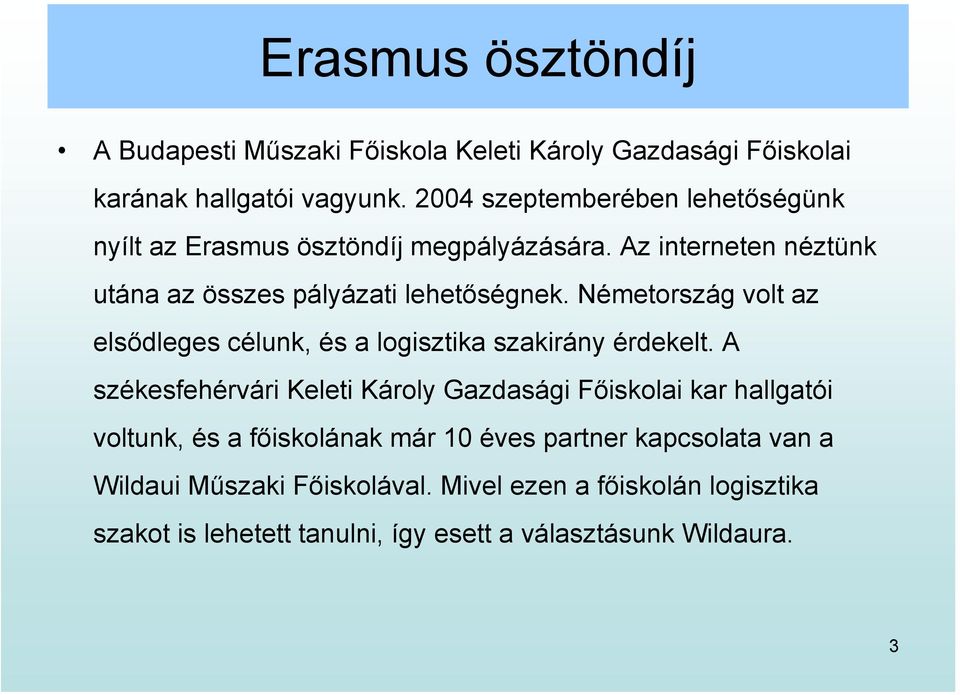 Erasmus ösztöndíj

• A Budapesti Műszaki Főiskola Keleti Károly Gazdasági Főiskolai karának hallgatói vagyunk. 2004 szeptemberében lehetőségünk nyílt az Erasmus ösztöndíj megpályázására. Az interneten néztünk utána az összes pályázati lehetőségnek. Németország volt az elsődleges célunk, és a logisztika szakirány érdekelt. A székesfehérvári Keleti Károly Gazdasági Főiskolai kar hallgatói voltunk, és a főiskolának már 10 éves partner kapcsolata van a Wildaui Műszaki Főiskolával. Mivel ezen a főiskolán logisztika szakot is lehetett tanulni, így esett a választásunk Wildaura.

3